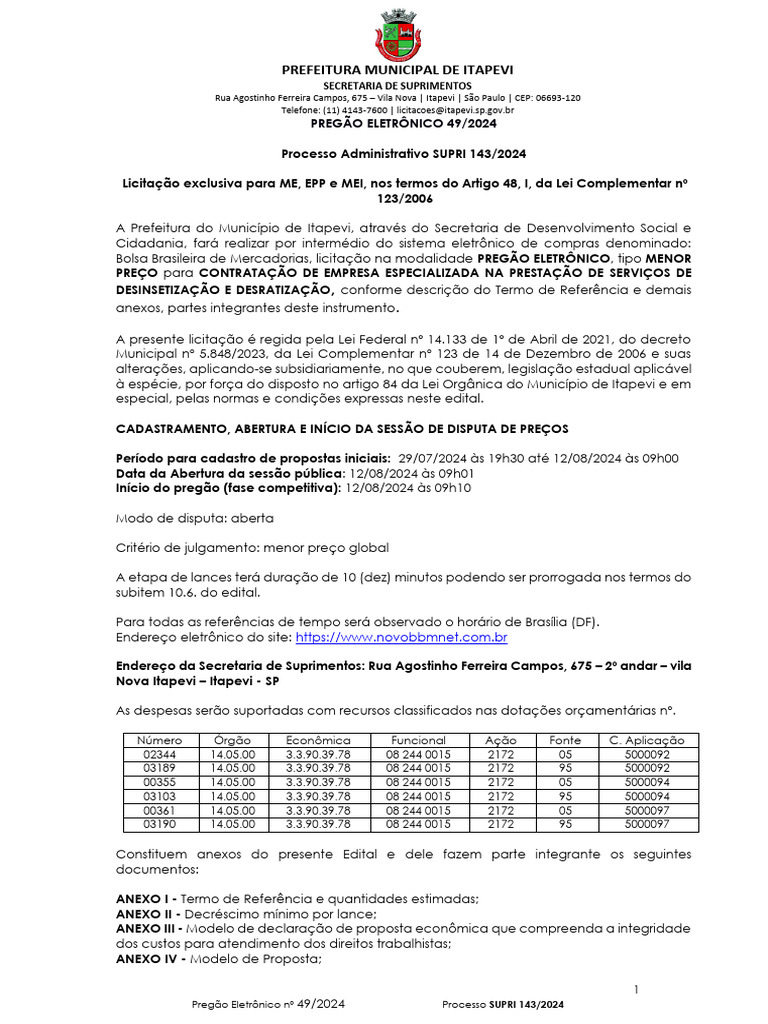 PREFEITURA MUNICIPAL DE ITAPEVI
SECRETARIA DE SUPRIMENTOS
Rua Agostinho Ferreira Campos, 675 – Vila Nova | Itapevi | São Paulo | CEP: 06693-120
Telefone: (11) 4143-7600 | licitacoes@itapevi.sp.gov.br
PREGÃO ELETRÔNICO 49/2024

Processo Administrativo SUPRI 143/2024

Licitação exclusiva para ME, EPP e MEI, nos termos do Artigo 48, I, da Lei Complementar nº 123/2006

A Prefeitura do Município de Itapevi, através do Secretaria de Desenvolvimento Social e Cidadania, fará realizar por intermédio do sistema eletrônico de compras denominado: Bolsa Brasileira de Mercadorias, licitação na modalidade PREGÃO ELETRÔNICO, tipo MENOR PREÇO para CONTRATAÇÃO DE EMPRESA ESPECIALIZADA NA PRESTAÇÃO DE SERVIÇOS DE DESINSETIZAÇÃO E DESRATIZAÇÃO, conforme descrição do Termo de Referência e demais anexos, partes integrantes deste instrumento.

A presente licitação é regida pela Lei Federal nº 14.133 de 1º de Abril de 2021, do decreto Municipal nº 5.848/2023, da Lei Complementar nº 123 de 14 de Dezembro de 2006 e suas alterações, aplicando-se subsidiariamente, no que couberem, legislação estadual aplicável à espécie, por força do disposto no artigo 84 da Lei Orgânica do Município de Itapevi e em especial, pelas normas e condições expressas neste edital.

CADASTRAMENTO, ABERTURA E INÍCIO DA SESSÃO DE DISPUTA DE PREÇOS

Período para cadastro de propostas iniciais: 29/07/2024 às 19h30 até 12/08/2024 às 09h00
Data da Abertura da sessão pública: 12/08/2024 às 09h01
Início do pregão (fase competitiva): 12/08/2024 às 09h10

Modo de disputa: aberta

Critério de julgamento: menor preço global

A etapa de lances terá duração de 10 (dez) minutos podendo ser prorrogada nos termos do subitem 10.6. do edital.

Para todas as referências de tempo será observado o horário de Brasília (DF).
Endereço eletrônico do site: https://www.novobbmnet.com.br

Endereço da Secretaria de Suprimentos: Rua Agostinho Ferreira Campos, 675 – 2º andar – vila Nova Itapevi – Itapevi - SP

As despesas serão suportadas com recursos classificados nas dotações orçamentárias nº.

| Número | Órgão | Econômica | Funcional | Ação | Fonte | C. Aplicação |
|---|---|---|---|---|---|---|
| 02344 | 14.05.00 | 3.3.90.39.78 | 08 244 0015 | 2172 | 05 | 5000092 |
| 03189 | 14.05.00 | 3.3.90.39.78 | 08 244 0015 | 2172 | 95 | 5000092 |
| 00355 | 14.05.00 | 3.3.90.39.78 | 08 244 0015 | 2172 | 05 | 5000094 |
| 03103 | 14.05.00 | 3.3.90.39.78 | 08 244 0015 | 2172 | 95 | 5000094 |
| 00361 | 14.05.00 | 3.3.90.39.78 | 08 244 0015 | 2172 | 05 | 5000097 |
| 03190 | 14.05.00 | 3.3.90.39.78 | 08 244 0015 | 2172 | 95 | 5000097 |

Constituem anexos do presente Edital e dele fazem parte integrante os seguintes documentos:

ANEXO I - Termo de Referência e quantidades estimadas;
ANEXO II - Decréscimo mínimo por lance;
ANEXO III - Modelo de declaração de proposta econômica que compreenda a integridade dos custos para atendimento dos direitos trabalhistas;
ANEXO IV - Modelo de Proposta;

1

Pregão Eletrônico nº 49/2024 Processo SUPRI 143/2024